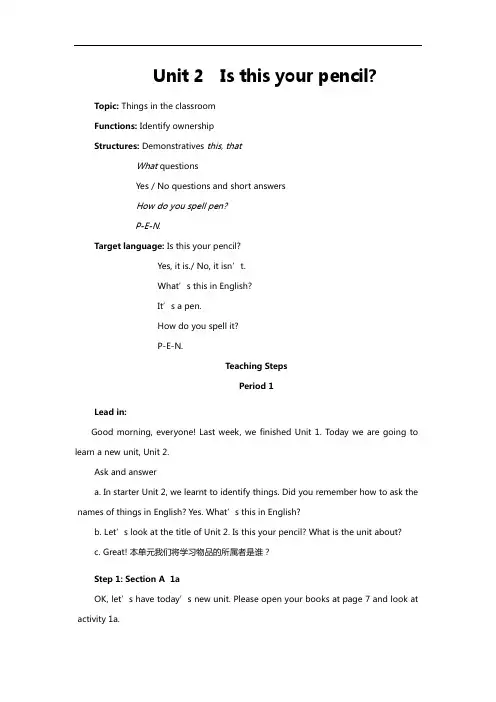 Unit 2 Is this your pencil?

Topic: Things in the classroom

Functions: Identify ownership

Structures: Demonstratives this, that

What questions

Yes / No questions and short answers

How do you spell pen?

P-E-N.

Target language: Is this your pencil?

Yes, it is./ No, it isn't.

What's this in English?

It's a pen.

How do you spell it?

P-E-N.

Teaching Steps

Period 1

Lead in:

Good morning, everyone! Last week, we finished Unit 1. Today we are going to learn a new unit, Unit 2.

Ask and answer

a. In starter Unit 2, we learnt to identify things. Did you remember how to ask the names of things in English? Yes. What's this in English?

b. Let's look at the title of Unit 2. Is this your pencil? What is the unit about?

c. Great! 本单元我们将学习物品的所属者是谁？

Step 1: Section A 1a

OK, let's have today's new unit. Please open your books at page 7 and look at activity 1a.